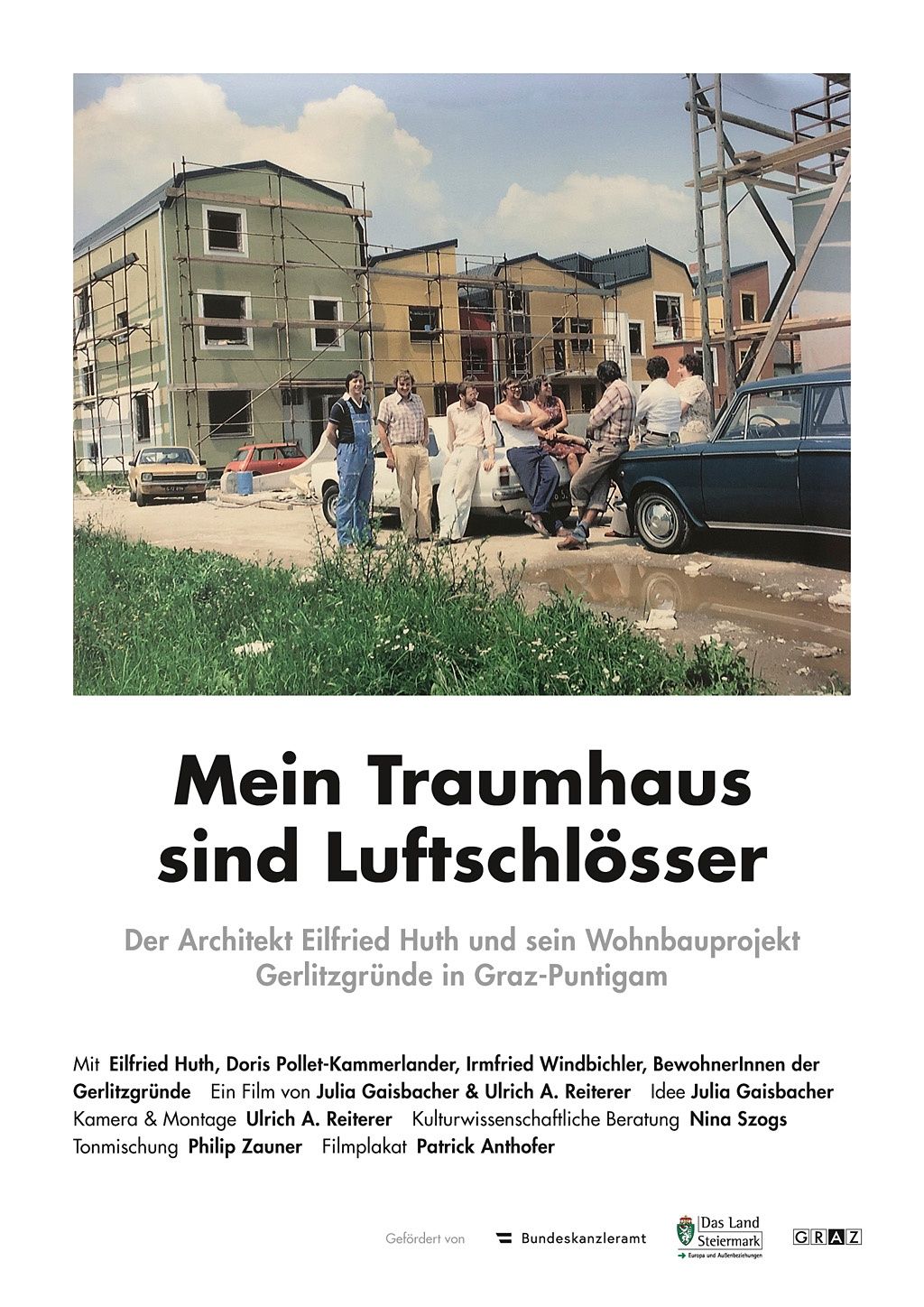 Mein Traumhaus sind Luftschlösser

Der Architekt Eilfried Huth und sein Wohnbauprojekt Gerlitzgründe in Graz-Puntigam

Mit Eilfried Huth, Doris Pollet-Kammerlander, Irmfried Windbichler, BewohnerInnen der Gerlitzgründe Ein Film von Julia Gaisbacher & Ulrich A. Reiterer Idee Julia Gaisbacher Kamera & Montage Ulrich A. Reiterer Kulturwissenschaftliche Beratung Nina Szogs Tonmischung Philip Zauner Filmplakat Patrick Anthofer

Gefördert von Bundeskanzleramt Das Land Steiermark Europa und Außenbeziehungen GRAZ